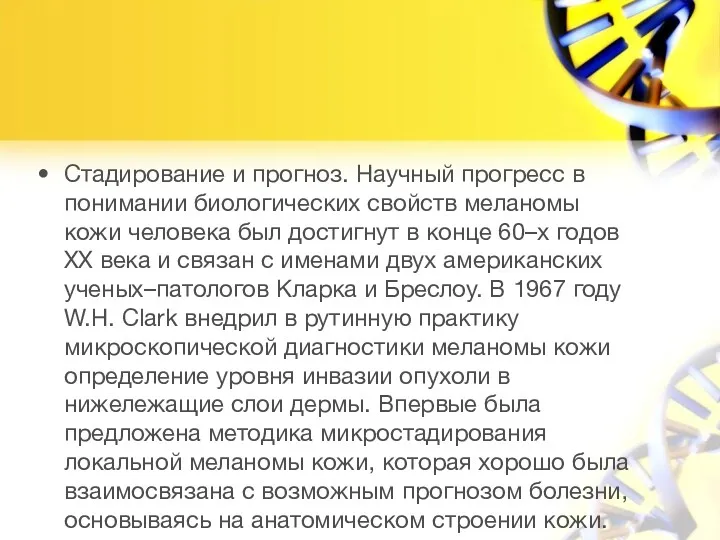 • Стадирование и прогноз. Научный прогресс в понимании биологических свойств меланомы кожи человека был достигнут в конце 60–х годов XX века и связан с именами двух американских ученых–патологов Кларка и Бреслоу. В 1967 году W.H. Clark внедрил в рутинную практику микроскопической диагностики меланомы кожи определение уровня инвазии опухоли в нижележащие слои дермы. Впервые была предложена методика микростадирования локальной меланомы кожи, которая хорошо была взаимосвязана с возможным прогнозом болезни, основываясь на анатомическом строении кожи.